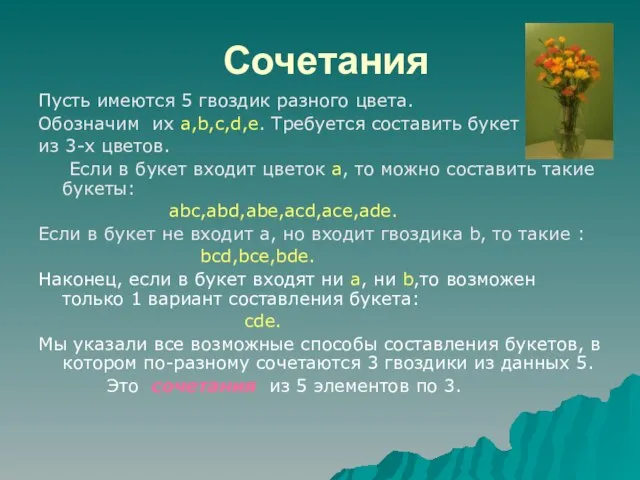 Сочетания

Пусть имеются 5 гвоздик разного цвета.
Обозначим их a,b,c,d,e. Требуется составить букет из 3-х цветов.

Если в букет входит цветок a, то можно составить такие букеты:

abc,abd,abe,acd,ace,ade.

Если в букет не входит a, но входит гвоздика b, то такие :

bcd,bce,bde.

Наконец, если в букет входят ни a, ни b,то возможен только 1 вариант составления букета:

cde.

Мы указали все возможные способы составления букетов, в котором по-разному сочетаются 3 гвоздики из данных 5.

Это сочетания из 5 элементов по 3.